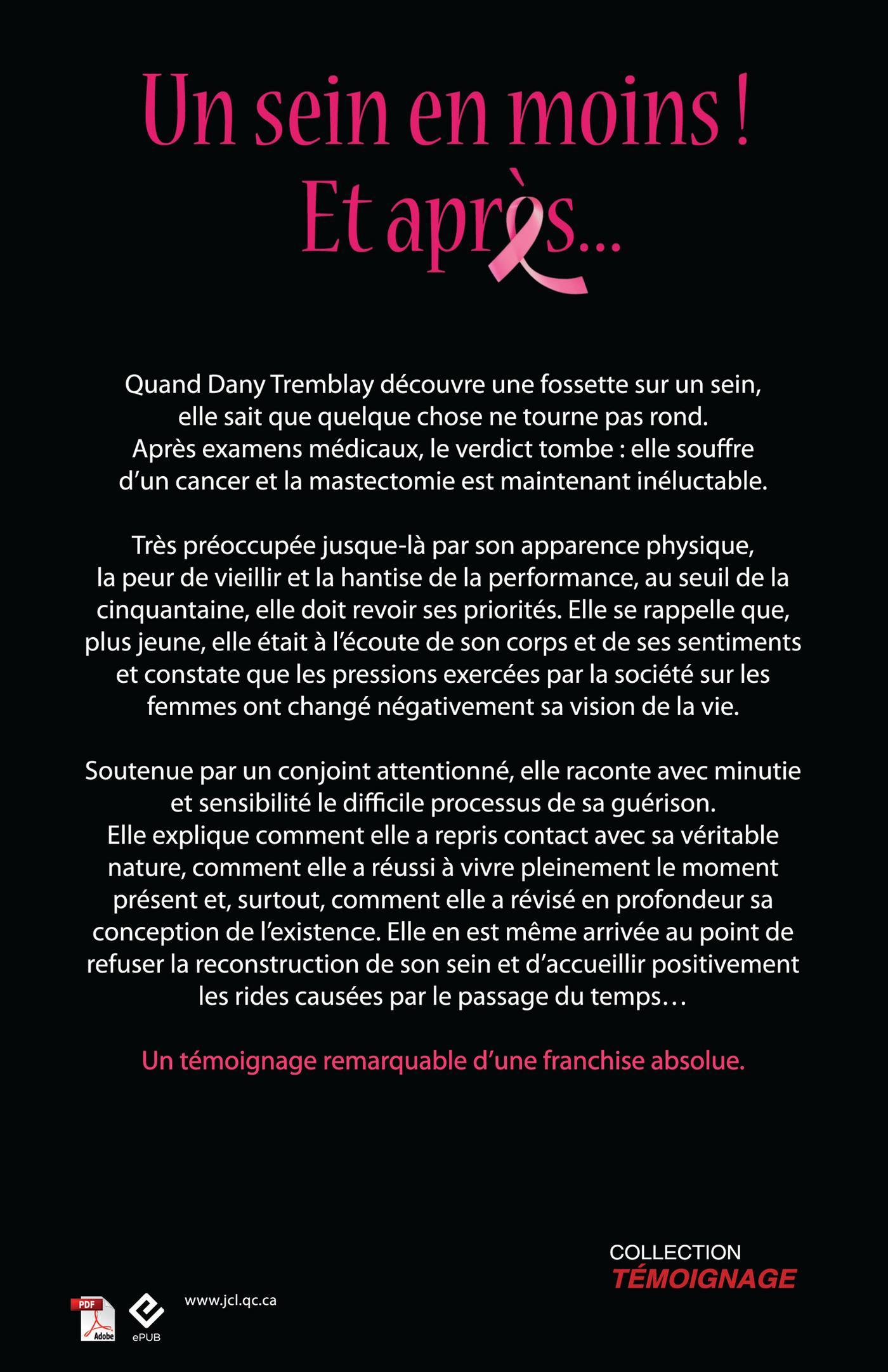 Un sein en moins !
Et après...

Quand Dany Tremblay découvre une fossette sur un sein, elle sait que quelque chose ne tourne pas rond. Après examens médicaux, le verdict tombe : elle souffre d'un cancer et la mastectomie est maintenant inéluctable.

Très préoccupée jusque-là par son apparence physique, la peur de vieillir et la hantise de la performance, au seuil de la cinquantaine, elle doit revoir ses priorités. Elle se rappelle que, plus jeune, elle était à l'écoute de son corps et de ses sentiments et constate que les pressions exercées par la société sur les femmes ont changé négativement sa vision de la vie.

Soutenue par un conjoint attentionné, elle raconte avec minutie et sensibilité le difficile processus de sa guérison. Elle explique comment elle a repris contact avec sa véritable nature, comment elle a réussi à vivre pleinement le moment présent et, surtout, comment elle a révisé en profondeur sa conception de l'existence. Elle en est même arrivée au point de refuser la reconstruction de son sein et d'accueillir positivement les rides causées par le passage du temps…

Un témoignage remarquable d'une franchise absolue.

COLLECTION
TÉMOIGNAGE

PDF Adobe ePUB www.jcl.qc.ca